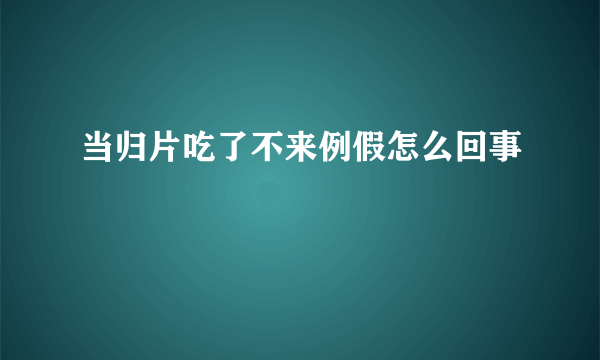 当归片吃了不来例假怎么回事